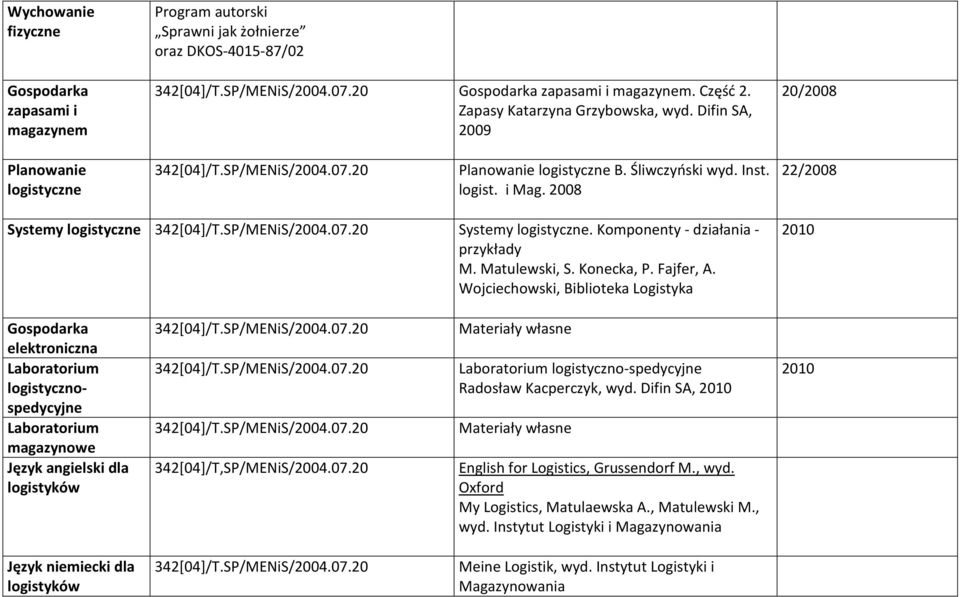 | Wychowanie fizyczne | Program autorski „Sprawni jak żołnierze" oraz DKOS-4015-87/02 | | |
|---|---|---|---|
| Gospodarka zapasami i magazynem | 342[04]/T.SP/MENiS/2004.07.20 | Gospodarka zapasami i magazynem. Część 2. Zapasy Katarzyna Grzybowska, wyd. Difin SA, 2009 | 20/2008 |
| Planowanie logistyczne | 342[04]/T.SP/MENiS/2004.07.20 | Planowanie logistyczne B. Śliwczyński wyd. Inst. logist. i Mag. 2008 | 22/2008 |
| Systemy logistyczne | 342[04]/T.SP/MENiS/2004.07.20 | Systemy logistyczne. Komponenty - działania - przykłady M. Matulewski, S. Konecka, P. Fajfer, A. Wojciechowski, Biblioteka Logistyka | 2010 |
| Gospodarka elektroniczna | 342[04]/T.SP/MENiS/2004.07.20 | Materiały własne | |
| Laboratorium logistyczno-spedycyjne | 342[04]/T.SP/MENiS/2004.07.20 | Laboratorium logistyczno-spedycyjne Radosław Kacperczyk, wyd. Difin SA, 2010 | 2010 |
| Laboratorium magazynowe | 342[04]/T.SP/MENiS/2004.07.20 | Materiały własne | |
| Język angielski dla logistyków | 342[04]/T,SP/MENiS/2004.07.20 | English for Logistics, Grussendorf M., wyd. Oxford My Logistics, Matulaewska A., Matulewski M., wyd. Instytut Logistyki i Magazynowania | |
| Język niemiecki dla logistyków | 342[04]/T.SP/MENiS/2004.07.20 | Meine Logistik, wyd. Instytut Logistyki i Magazynowania | |